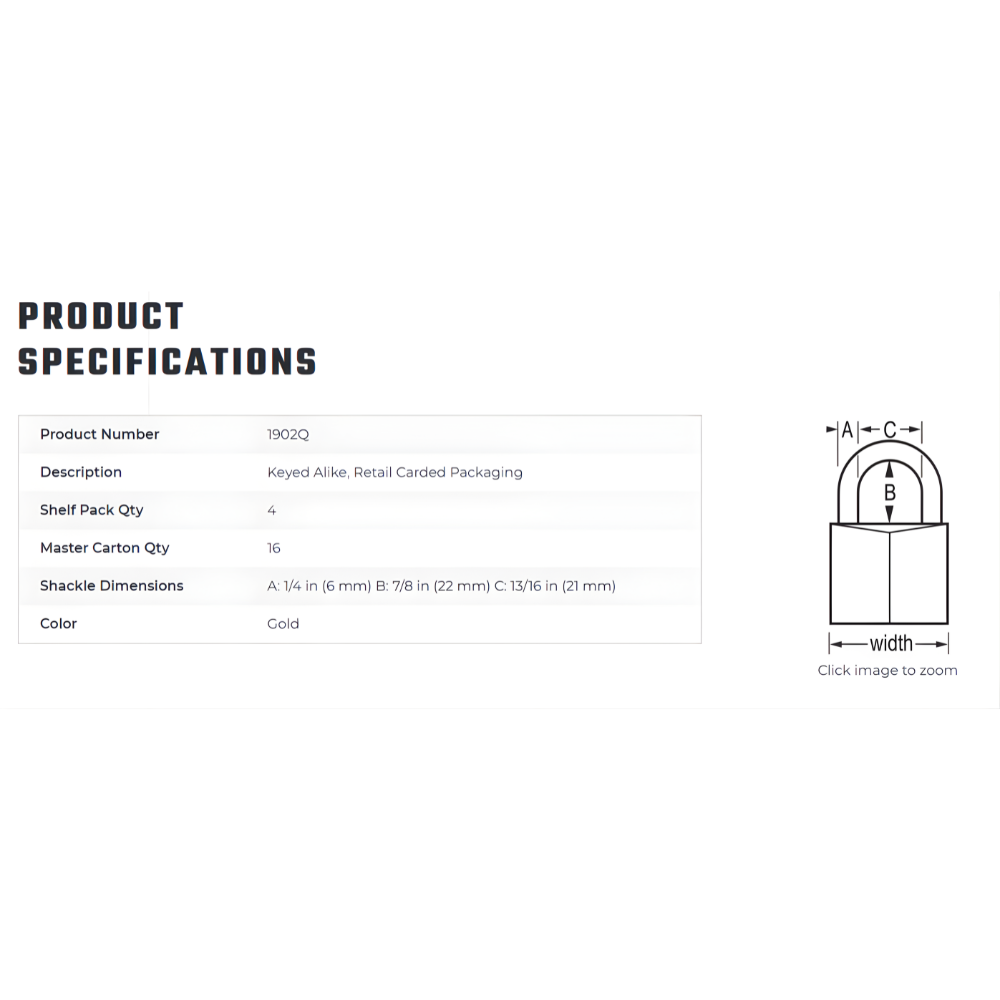 PRODUCT SPECIFICATIONS

| Product Number | 1902Q |
|---|---|
| Description | Keyed Alike, Retail Carded Packaging |
| Shelf Pack Qty | 4 |
| Master Carton Qty | 16 |
| Shackle Dimensions | A: 1/4 in (6 mm) B: 7/8 in (22 mm) C: 13/16 in (21 mm) |
| Color | Gold |

A C
B
width
Click image to zoom